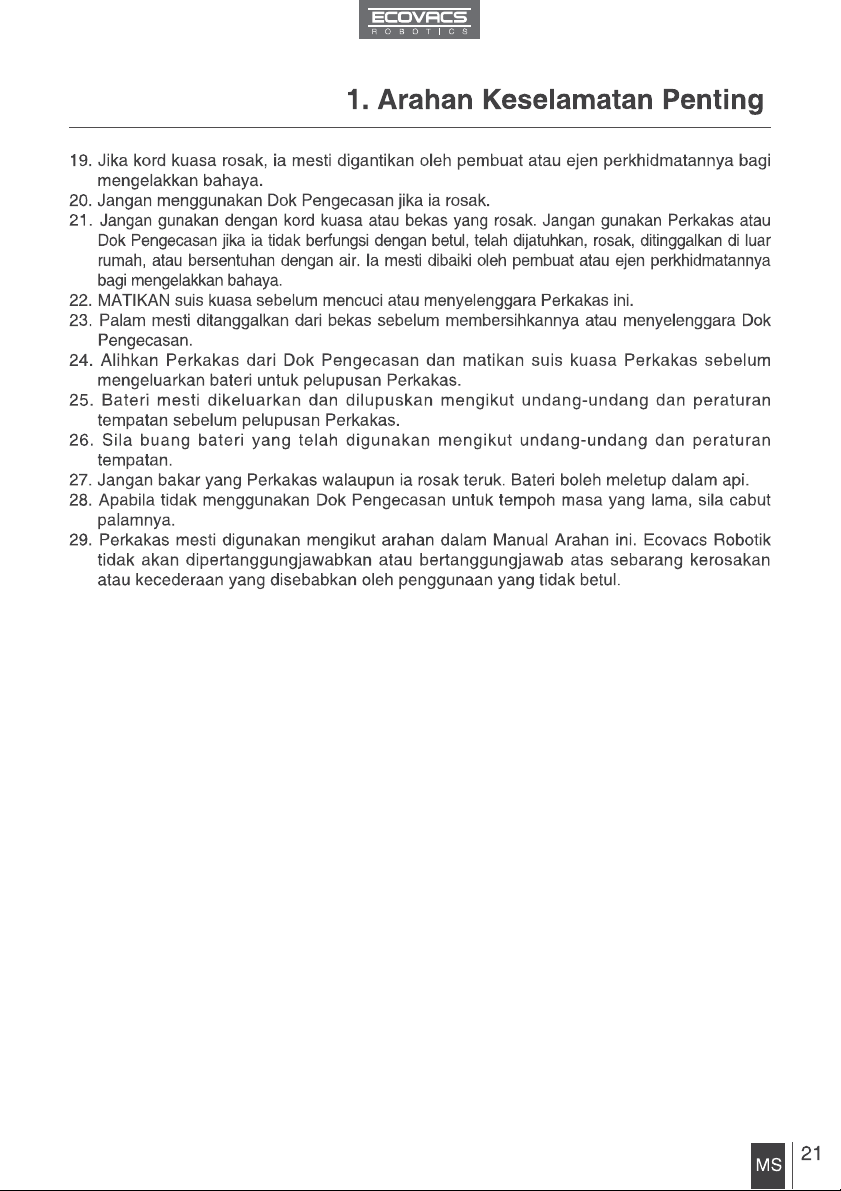 ECOVACS
ROBOTICS

1. Arahan Keselamatan Penting

19. Jika kord kuasa rosak, ia mesti digantikan oleh pembuat atau ejen perkhidmatannya bagi mengelakkan bahaya.
20. Jangan menggunakan Dok Pengecasan jika ia rosak.
21. Jangan gunakan dengan kord kuasa atau bekas yang rosak. Jangan gunakan Perkakas atau Dok Pengecasan jika ia tidak berfungsi dengan betul, telah dijatuhkan, rosak, ditinggalkan di luar rumah, atau bersentuhan dengan air. Ia mesti dibaiki oleh pembuat atau ejen perkhidmatannya bagi mengelakkan bahaya.
22. MATIKAN suis kuasa sebelum mencuci atau menyelenggara Perkakas ini.
23. Palam mesti ditanggalkan dari bekas sebelum membersihkannya atau menyelenggara Dok Pengecasan.
24. Alihkan Perkakas dari Dok Pengecasan dan matikan suis kuasa Perkakas sebelum mengeluarkan bateri untuk pelupusan Perkakas.
25. Bateri mesti dikeluarkan dan dilupuskan mengikut undang-undang dan peraturan tempatan sebelum pelupusan Perkakas.
26. Sila buang bateri yang telah digunakan mengikut undang-undang dan peraturan tempatan.
27. Jangan bakar yang Perkakas walaupun ia rosak teruk. Bateri boleh meletup dalam api.
28. Apabila tidak menggunakan Dok Pengecasan untuk tempoh masa yang lama, sila cabut palamnya.
29. Perkakas mesti digunakan mengikut arahan dalam Manual Arahan ini. Ecovacs Robotik tidak akan dipertanggungjawabkan atau bertanggungjawab atas sebarang kerosakan atau kecederaan yang disebabkan oleh penggunaan yang tidak betul.

MS 21